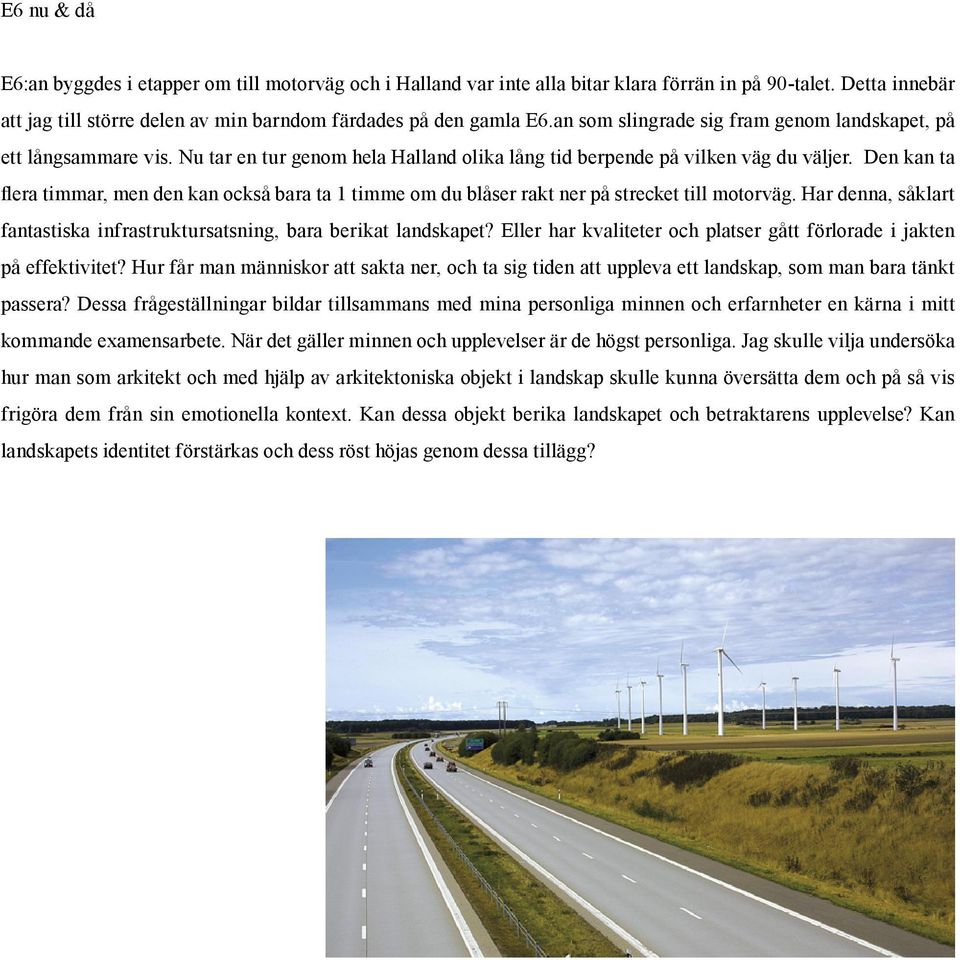 E6 nu & då

E6:an byggdes i etapper om till motorväg och i Halland var inte alla bitar klara förrän in på 90-talet. Detta innebär att jag till större delen av min barndom färdades på den gamla E6.an som slingrade sig fram genom landskapet, på ett långsammare vis. Nu tar en tur genom hela Halland olika lång tid berpende på vilken väg du väljer. Den kan ta flera timmar, men den kan också bara ta 1 timme om du blåser rakt ner på strecket till motorväg. Har denna, såklart fantastiska infrastruktursatsning, bara berikat landskapet? Eller har kvaliteter och platser gått förlorade i jakten på effektivitet? Hur får man människor att sakta ner, och ta sig tiden att uppleva ett landskap, som man bara tänkt passera? Dessa frågeställningar bildar tillsammans med mina personliga minnen och erfarnheter en kärna i mitt kommande examensarbete. När det gäller minnen och upplevelser är de högst personliga. Jag skulle vilja undersöka hur man som arkitekt och med hjälp av arkitektoniska objekt i landskap skulle kunna översätta dem och på så vis frigöra dem från sin emotionella kontext. Kan dessa objekt berika landskapet och betraktarens upplevelse? Kan landskapets identitet förstärkas och dess röst höjas genom dessa tillägg?